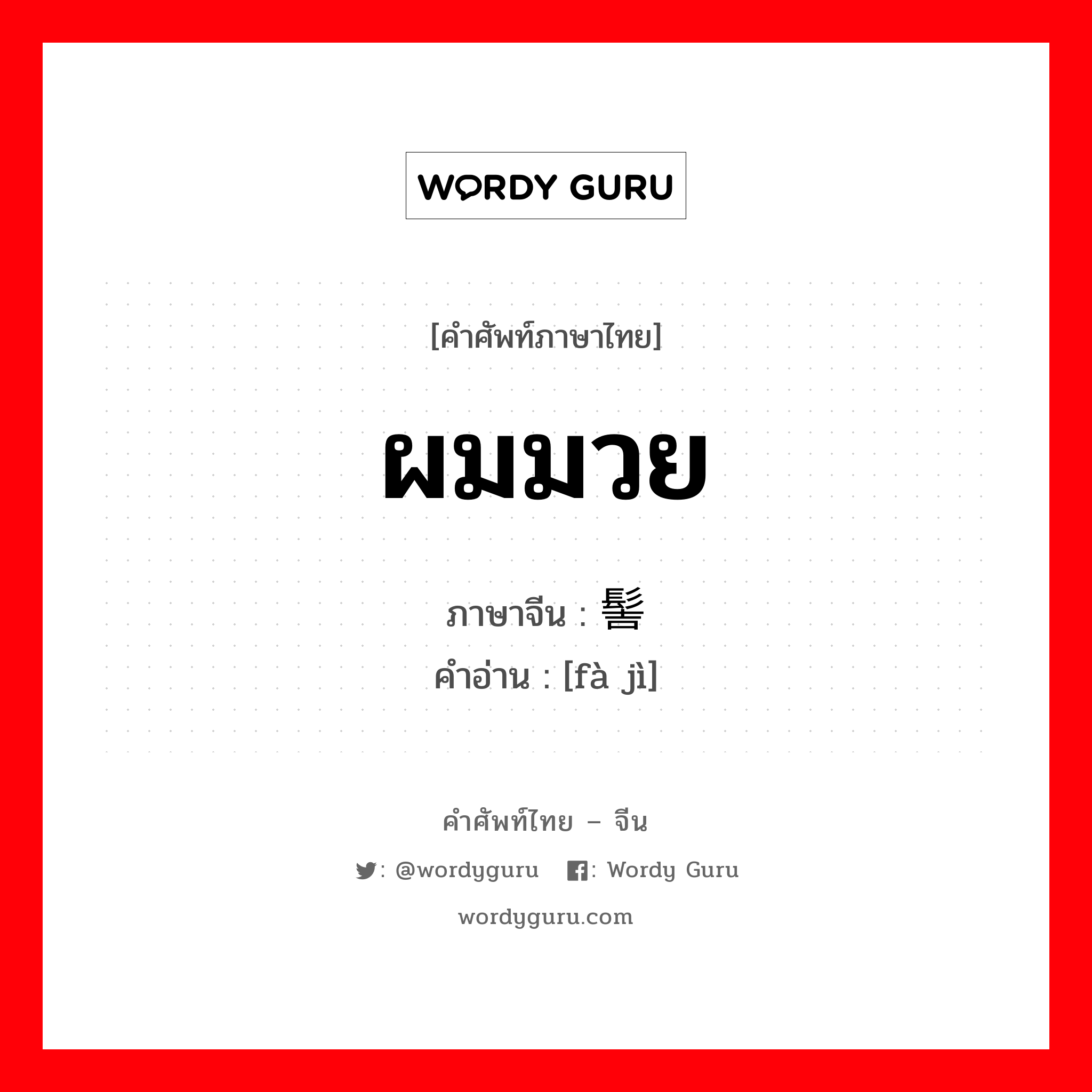 WORDY GURU

[คำศัพท์ภาษาไทย]

ผมมวย

ภาษาจีน : 髻

คำอ่าน : [fà jì]

คำศัพท์ไทย – จีน

: @wordyguru : Wordy Guru

wordyguru.com